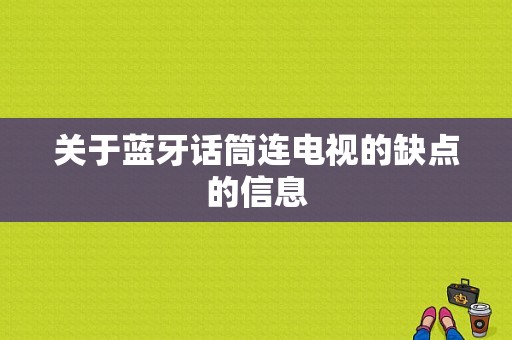 关于蓝牙话筒连电视的缺点的信息